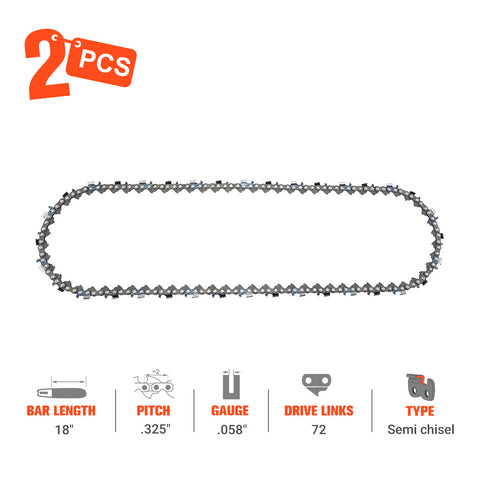 2 PCS

÷2

BAR LENGTH
18"

PITCH
.325"

GAUGE
.058"

DRIVE LINKS
72

TYPE
Semi chisel